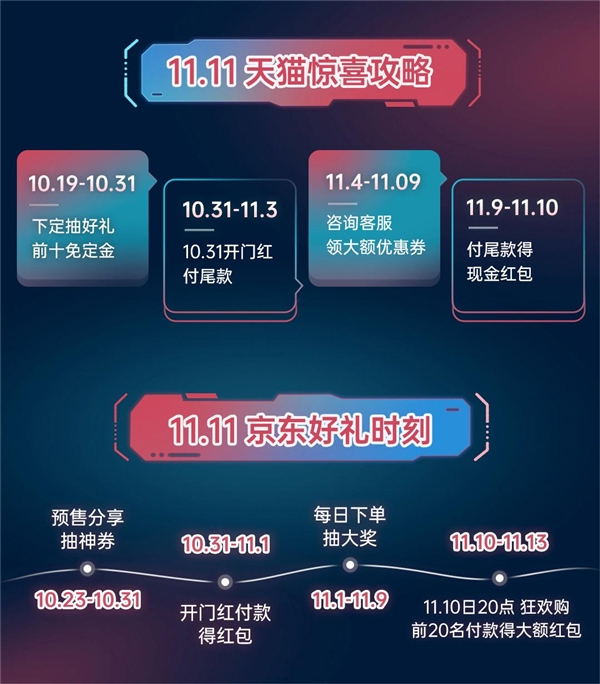 11.11 天猫惊喜攻略

10.19-10.31
下定抽好礼
前十免定金

10.31-11.3
10.31开门红
付尾款

11.4-11.09
咨询客服
领大额优惠券

11.9-11.10
付尾款得
现金红包

11.11 京东好礼时刻

预售分享
抽神券

10.23-10.31

10.31-11.1

开门红付款
得红包

每日下单
抽大奖

11.1-11.9

11.10-11.13

11.10日20点 狂欢购
前20名付款得大额红包